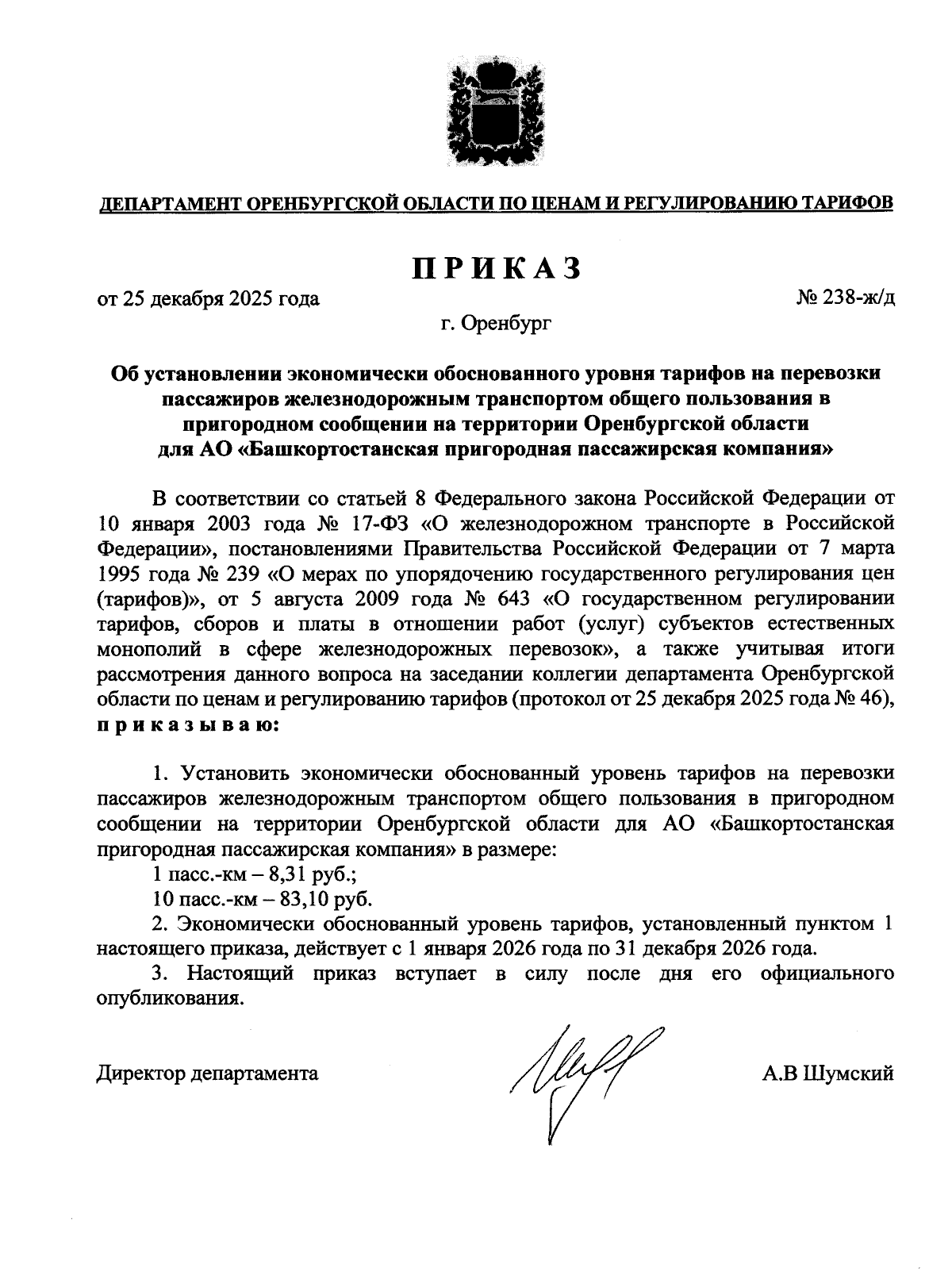 ДЕПАРТАМЕНТ ОРЕНБУРГСКОЙ ОБЛАСТИ ПО ЦЕНАМ И РЕГУЛИРОВАНИЮ ТАРИФОВ

ПРИКАЗ

от 25 декабря 2025 года

№ 238-ж/д

г. Оренбург

Об установлении экономически обоснованного уровня тарифов на перевозки пассажиров железнодорожным транспортом общего пользования в пригородном сообщении на территории Оренбургской области для АО «Башкортостанская пригородная пассажирская компания»

В соответствии со статьей 8 Федерального закона Российской Федерации от 10 января 2003 года № 17-ФЗ «О железнодорожном транспорте в Российской Федерации», постановлениями Правительства Российской Федерации от 7 марта 1995 года № 239 «О мерах по упорядочению государственного регулирования цен (тарифов)», от 5 августа 2009 года № 643 «О государственном регулировании тарифов, сборов и платы в отношении работ (услуг) субъектов естественных монополий в сфере железнодорожных перевозок», а также учитывая итоги рассмотрения данного вопроса на заседании коллегии департамента Оренбургской области по ценам и регулированию тарифов (протокол от 25 декабря 2025 года № 46), приказываю:

1. Установить экономически обоснованный уровень тарифов на перевозки пассажиров железнодорожным транспортом общего пользования в пригородном сообщении на территории Оренбургской области для АО «Башкортостанская пригородная пассажирская компания» в размере:
1 пасс.-км – 8,31 руб.;
10 пасс.-км – 83,10 руб.
2. Экономически обоснованный уровень тарифов, установленный пунктом 1 настоящего приказа, действует с 1 января 2026 года по 31 декабря 2026 года.
3. Настоящий приказ вступает в силу после дня его официального опубликования.

Директор департамента

А.В Шумский